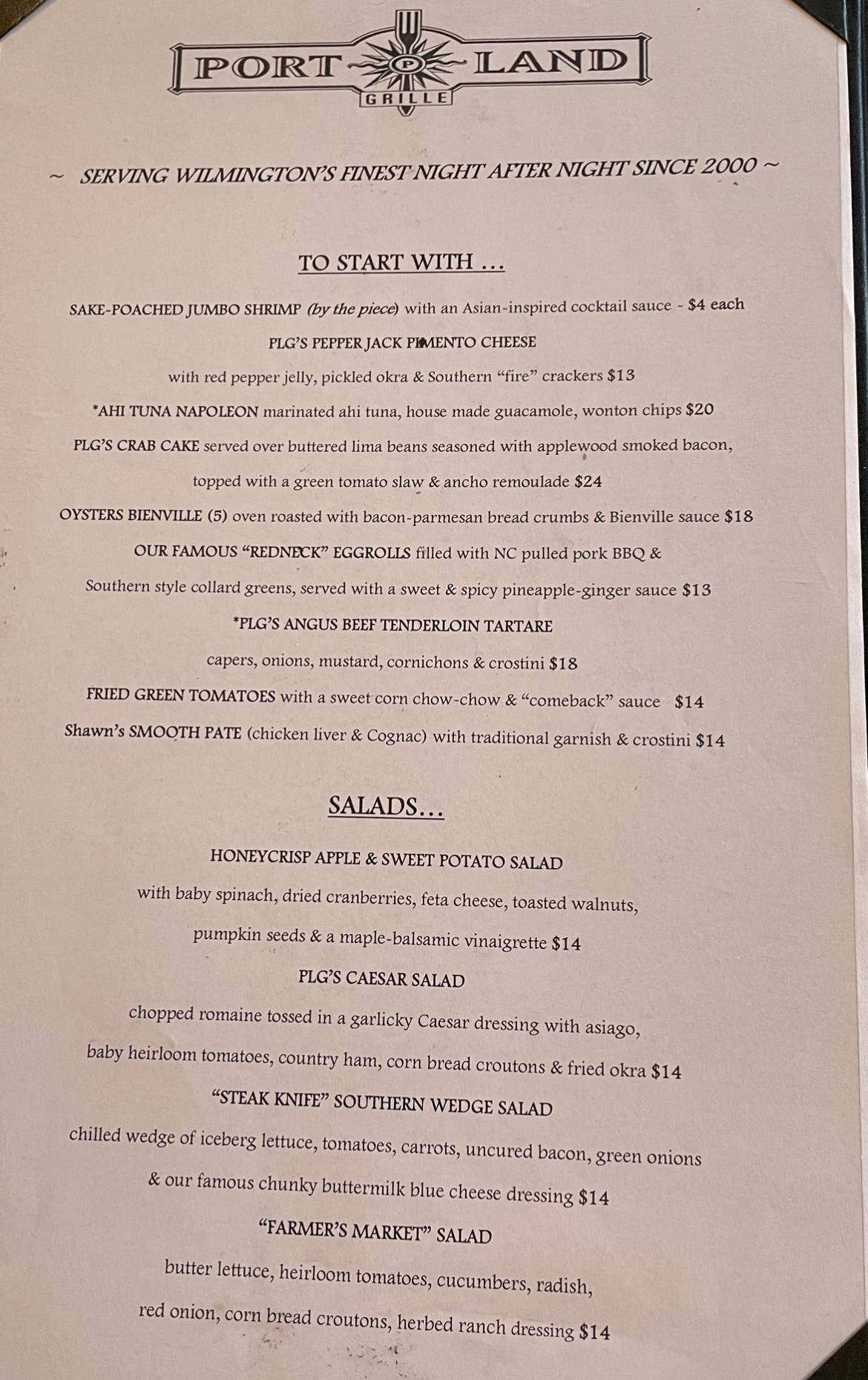 PORT P LAND
GRILLE

~ SERVING WILMINGTON'S FINEST NIGHT AFTER NIGHT SINCE 2000 ~

TO START WITH ...

SAKE-POACHED JUMBO SHRIMP (by the piece) with an Asian-inspired cocktail sauce - $4 each

PLG'S PEPPER JACK PIMENTO CHEESE
with red pepper jelly, pickled okra & Southern "fire" crackers $13

*AHI TUNA NAPOLEON marinated ahi tuna, house made guacamole, wonton chips $20

PLG'S CRAB CAKE served over buttered lima beans seasoned with applewood smoked bacon, topped with a green tomato slaw & ancho remoulade $24

OYSTERS BIENVILLE (5) oven roasted with bacon-parmesan bread crumbs & Bienville sauce $18

OUR FAMOUS "REDNECK" EGGROLLS filled with NC pulled pork BBQ & Southern style collard greens, served with a sweet & spicy pineapple-ginger sauce $13

*PLG'S ANGUS BEEF TENDERLOIN TARTARE
capers, onions, mustard, cornichons & crostini $18

FRIED GREEN TOMATOES with a sweet corn chow-chow & "comeback" sauce $14

Shawn's SMOOTH PATE (chicken liver & Cognac) with traditional garnish & crostini $14

SALADS...

HONEYCRISP APPLE & SWEET POTATO SALAD
with baby spinach, dried cranberries, feta cheese, toasted walnuts, pumpkin seeds & a maple-balsamic vinaigrette $14

PLG'S CAESAR SALAD
chopped romaine tossed in a garlicky Caesar dressing with asiago, baby heirloom tomatoes, country ham, corn bread croutons & fried okra $14

"STEAK KNIFE" SOUTHERN WEDGE SALAD
chilled wedge of iceberg lettuce, tomatoes, carrots, uncured bacon, green onions & our famous chunky buttermilk blue cheese dressing $14

"FARMER'S MARKET" SALAD
butter lettuce, heirloom tomatoes, cucumbers, radish, red onion, corn bread croutons, herbed ranch dressing $14